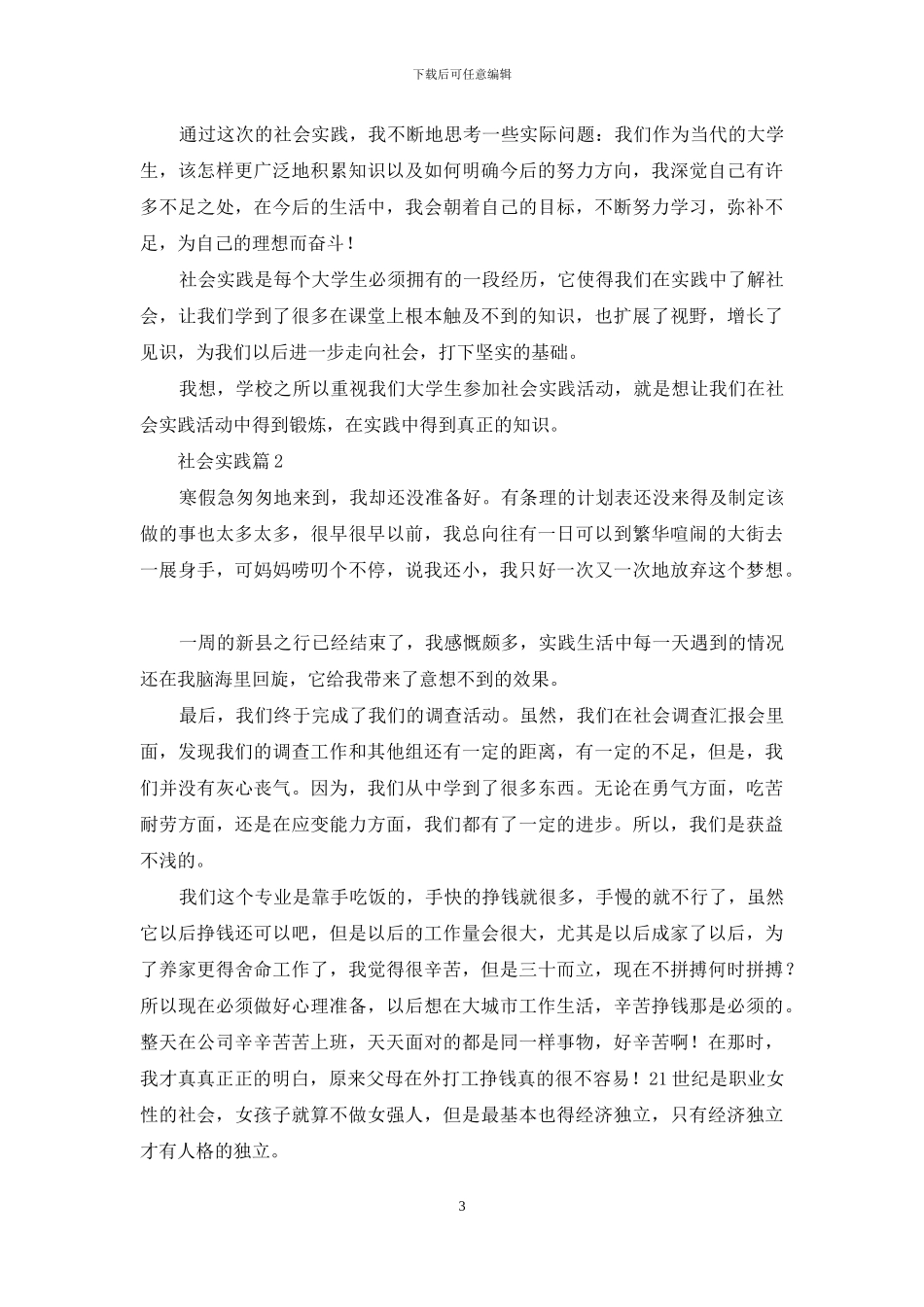 下载后可任意编辑

通过这次的社会实践，我不断地思考一些实际问题：我们作为当代的大学生，该怎样更广泛地积累知识以及如何明确今后的努力方向，我深觉自己有许多不足之处，在今后的生活中，我会朝着自己的目标，不断努力学习，弥补不足，为自己的理想而奋斗！

社会实践是每个大学生必须拥有的一段经历，它使得我们在实践中了解社会，让我们学到了很多在课堂上根本触及不到的知识，也扩展了视野，增长了见识，为我们以后进一步走向社会，打下坚实的基础。

我想，学校之所以重视我们大学生参加社会实践活动，就是想让我们在社会实践活动中得到锻炼，在实践中得到真正的知识。

社会实践篇2

寒假急匆匆地来到，我却还没准备好。有条理的计划表还没来得及制定该做的事也太多太多，很早很早以前，我总向往有一日可以到繁华喧闹的大街去一展身手，可妈妈唠叨个不停，说我还小，我只好一次又一次地放弃这个梦想。

一周的新县之行已经结束了，我感慨颇多，实践生活中每一天遇到的情况还在我脑海里回旋，它给我带来了意想不到的效果。

最后，我们终于完成了我们的调查活动。虽然，我们在社会调查汇报会里面，发现我们的调查工作和其他组还有一定的距离，有一定的不足，但是，我们并没有灰心丧气。因为，我们从中学到了很多东西。无论在勇气方面，吃苦耐劳方面，还是在应变能力方面，我们都有了一定的进步。所以，我们是获益不浅的。

我们这个专业是靠手吃饭的，手快的挣钱就很多，手慢的就不行了，虽然它以后挣钱还可以吧，但是以后的工作量会很大，尤其是以后成家了以后，为了养家更得舍命工作了，我觉得很辛苦，但是三十而立，现在不拼搏何时拼搏？所以现在必须做好心理准备，以后想在大城市工作生活，辛苦挣钱那是必须的。整天在公司辛辛苦苦上班，天天面对的都是同一样事物，好辛苦啊！在那时，我才真真正正的明白，原来父母在外打工挣钱真的很不容易！21世纪是职业女性的社会，女孩子就算不做女强人，但是最基本也得经济独立，只有经济独立才有人格的独立。

3